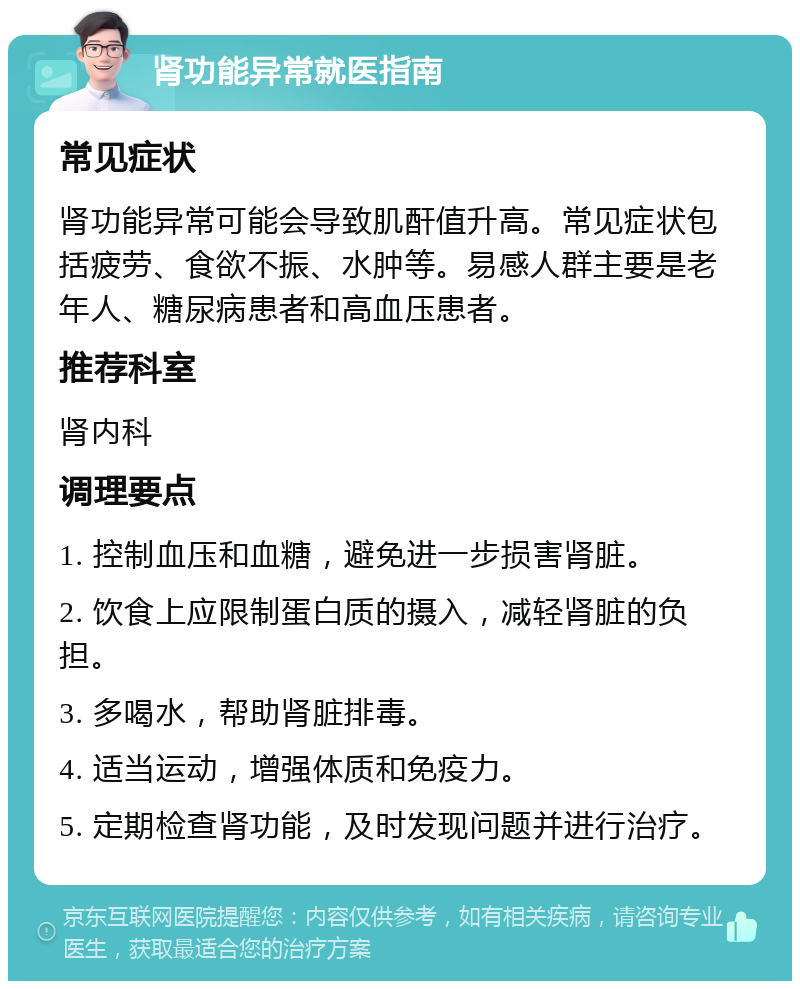 肾功能异常就医指南

常见症状

肾功能异常可能会导致肌酐值升高。常见症状包括疲劳、食欲不振、水肿等。易感人群主要是老年人、糖尿病患者和高血压患者。

推荐科室

肾内科

调理要点

1. 控制血压和血糖，避免进一步损害肾脏。

2. 饮食上应限制蛋白质的摄入，减轻肾脏的负担。

3. 多喝水，帮助肾脏排毒。

4. 适当运动，增强体质和免疫力。

5. 定期检查肾功能，及时发现问题并进行治疗。

京东互联网医院提醒您：内容仅供参考，如有相关疾病，请咨询专业医生，获取最适合您的治疗方案